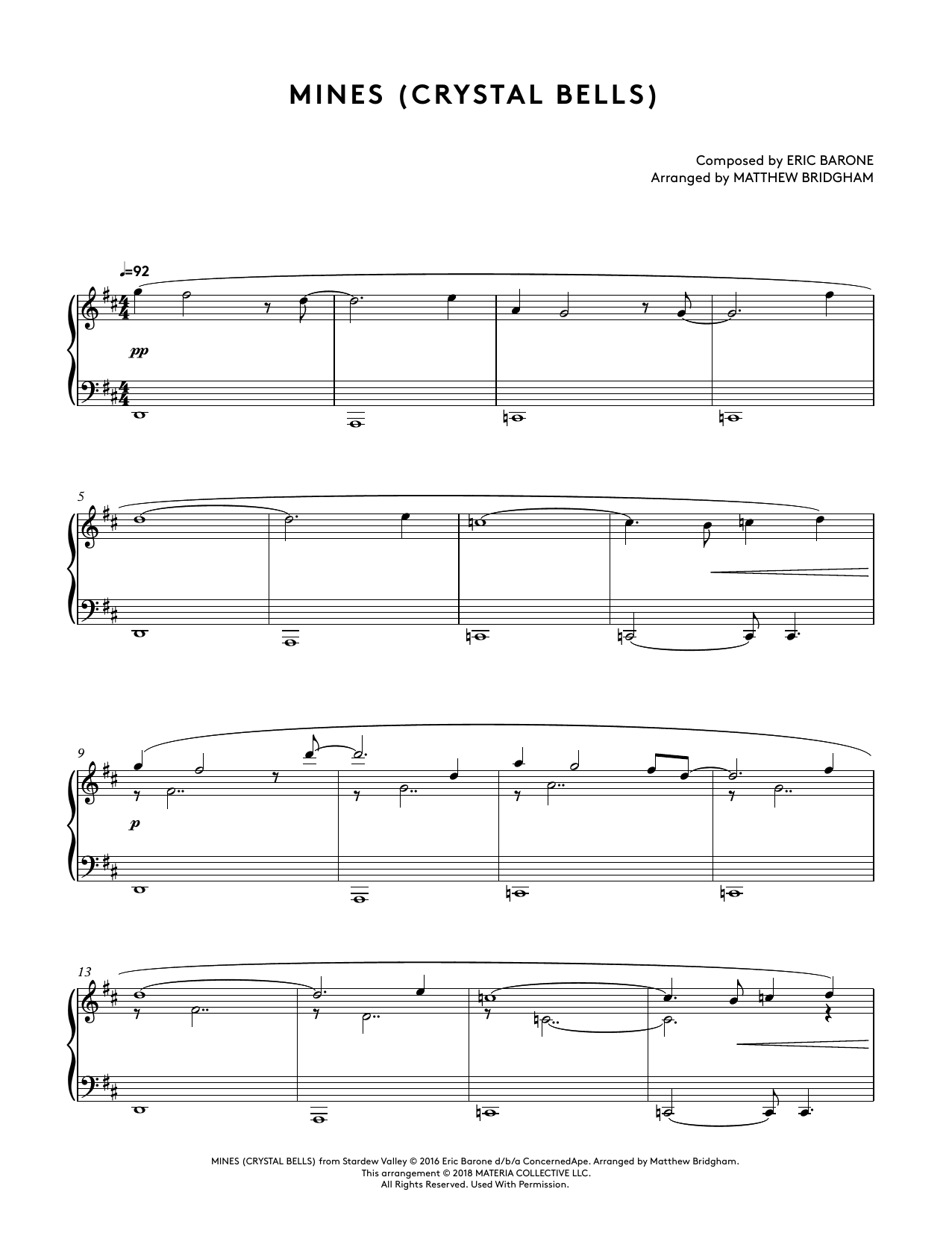 MINES (CRYSTAL BELLS)

Composed by ERIC BARONE
Arranged by MATTHEW BRIDGHAM

♩=92

pp

5

9

p

13

MINES (CRYSTAL BELLS) from Stardew Valley © 2016 Eric Barone d/b/a ConcernedApe. Arranged by Matthew Bridgham.
This arrangement © 2018 MATERIA COLLECTIVE LLC.
All Rights Reserved. Used With Permission.